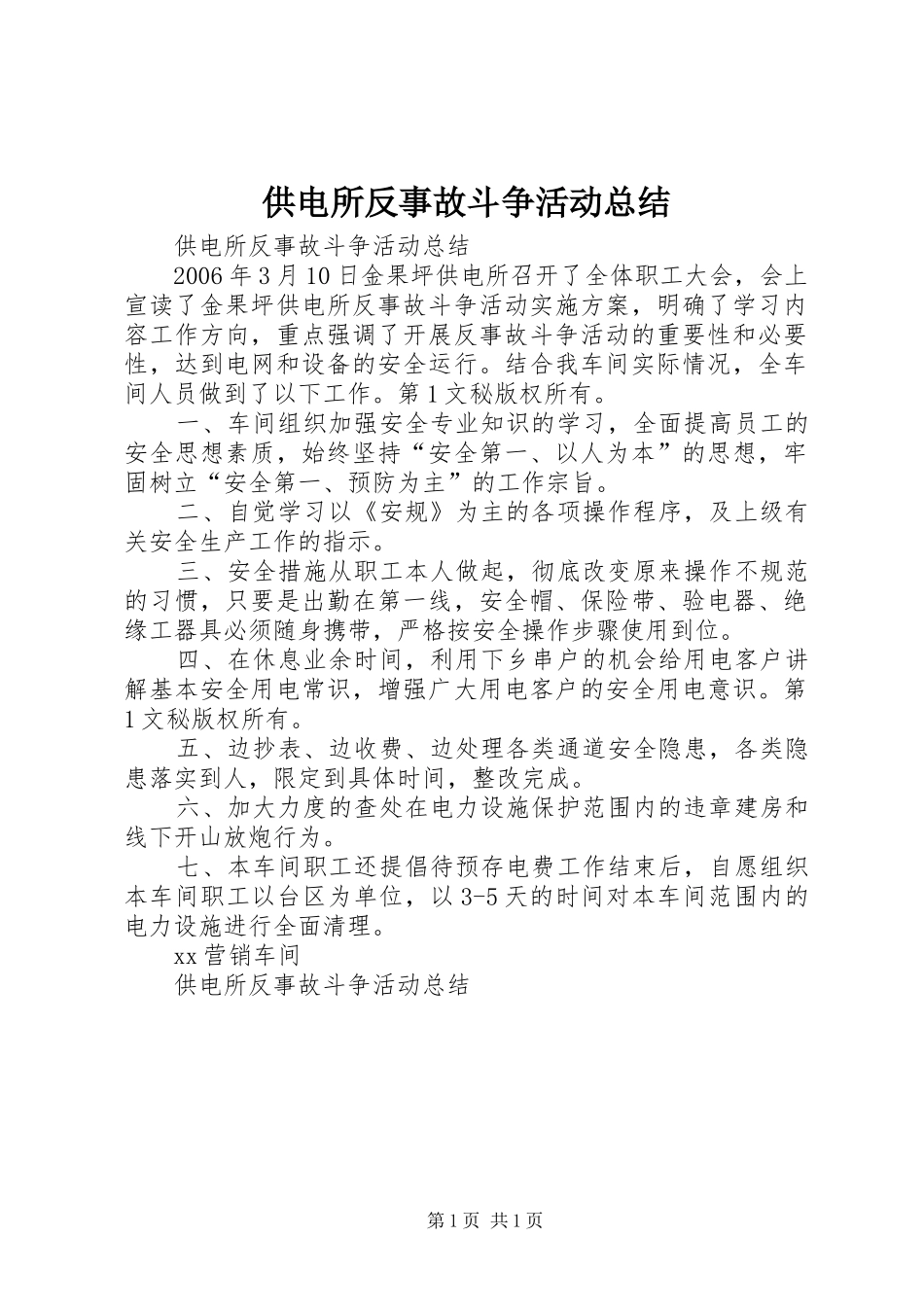 供电所反事故斗争活动总结

供电所反事故斗争活动总结

2006年3月10日金果坪供电所召开了全体职工大会，会上宣读了金果坪供电所反事故斗争活动实施方案，明确了学习内容工作方向，重点强调了开展反事故斗争活动的重要性和必要性，达到电网和设备的安全运行。结合我车间实际情况，全车间人员做到了以下工作。第1文秘版权所有。

一、车间组织加强安全专业知识的学习，全面提高员工的安全思想素质，始终坚持“安全第一、以人为本”的思想，牢固树立“安全第一、预防为主”的工作宗旨。

二、自觉学习以《安规》为主的各项操作程序，及上级有关安全生产工作的指示。

三、安全措施从职工本人做起，彻底改变原来操作不规范的习惯，只要是出勤在第一线，安全帽、保险带、验电器、绝缘工器具必须随身携带，严格按安全操作步骤使用到位。

四、在休息业余时间，利用下乡串户的机会给用电客户讲解基本安全用电常识，增强广大用电客户的安全用电意识。第1文秘版权所有。

五、边抄表、边收费、边处理各类通道安全隐患，各类隐患落实到人，限定到具体时间，整改完成。

六、加大力度的查处在电力设施保护范围内的违章建房和线下开山放炮行为。

七、本车间职工还提倡待预存电费工作结束后，自愿组织本车间职工以台区为单位，以3-5天的时间对本车间范围内的电力设施进行全面清理。

xx营销车间

供电所反事故斗争活动总结

第1页 共1页